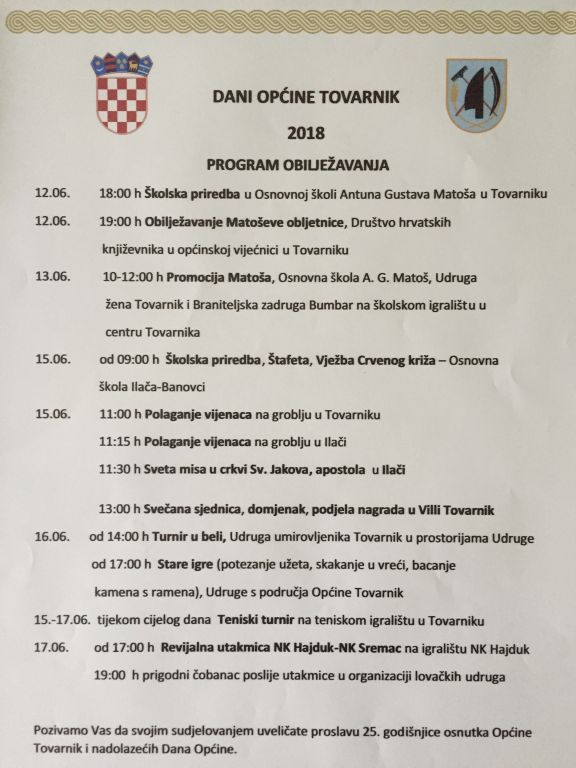 DANI OPĆINE TOVARNIK
2018
PROGRAM OBILJEŽAVANJA

12.06. 18:00 h Školska priredba u Osnovnoj školi Antuna Gustava Matoša u Tovarniku

12.06. 19:00 h Obilježavanje Matoševe obljetnice, Društvo hrvatskih književnika u općinskoj vijećnici u Tovarniku

13.06. 10-12:00 h Promocija Matoša, Osnovna škola A. G. Matoš, Udruga žena Tovarnik i Braniteljska zadruga Bumbar na školskom igralištu u centru Tovarnika

15.06. od 09:00 h Školska priredba, Štafeta, Vježba Crvenog križa – Osnovna škola Ilača-Banovci

15.06. 11:00 h Polaganje vijenaca na groblju u Tovarniku
11:15 h Polaganje vijenaca na groblju u Ilači
11:30 h Sveta misa u crkvi Sv. Jakova, apostola u Ilači

13:00 h Svečana sjednica, domjenak, podjela nagrada u Villi Tovarnik

16.06. od 14:00 h Turnir u beli, Udruga umirovljenika Tovarnik u prostorijama Udruge
od 17:00 h Stare igre (potezanje užeta, skakanje u vreći, bacanje kamena s ramena), Udruge s područja Općine Tovarnik

15.-17.06. tijekom cijelog dana Teniski turnir na teniskom igralištu u Tovarniku

17.06. od 17:00 h Revijalna utakmica NK Hajduk-NK Sremac na igralištu NK Hajduk
19:00 h prigodni čobanac poslije utakmice u organizaciji lovačkih udruga

Pozivamo Vas da svojim sudjelovanjem uveličate proslavu 25. godišnjice osnutka Općine Tovarnik i nadolazećih Dana Općine.